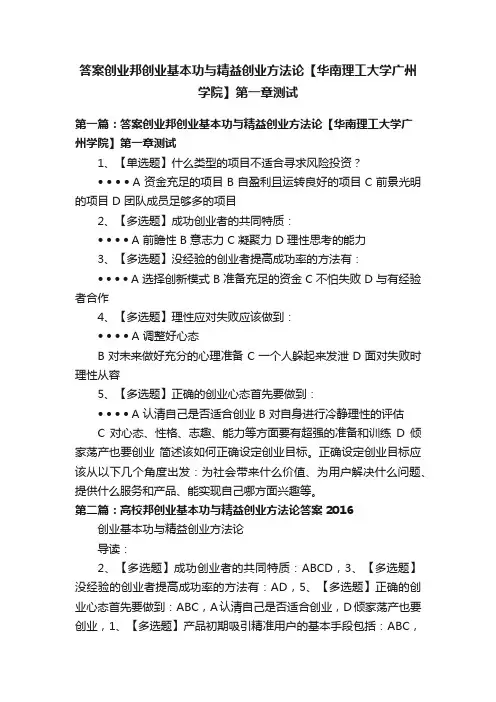 答案创业邦创业基本功与精益创业方法论【华南理工大学广州学院】第一章测试

第一篇：答案创业邦创业基本功与精益创业方法论【华南理工大学广州学院】第一章测试

1、【单选题】什么类型的项目不适合寻求风险投资？

• • • • A 资金充足的项目 B 自盈利且运转良好的项目 C 前景光明的项目 D 团队成员足够多的项目

2、【多选题】成功创业者的共同特质：

• • • • A 前瞻性 B 意志力 C 凝聚力 D 理性思考的能力

3、【多选题】没经验的创业者提高成功率的方法有：

• • • • A 选择创新模式 B 准备充足的资金 C 不怕失败 D 与有经验者合作

4、【多选题】理性应对失败应该做到：

• • • • A 调整好心态

B 对未来做好充分的心理准备 C 一个人躲起来发泄 D 面对失败时理性从容

5、【多选题】正确的创业心态首先要做到：

• • • • A 认清自己是否适合创业 B 对自身进行冷静理性的评估

C 对心态、性格、志趣、能力等方面要有超强的准备和训练 D 倾家荡产也要创业 简述该如何正确设定创业目标。正确设定创业目标应该从以下几个角度出发：为社会带来什么价值、为用户解决什么问题、提供什么服务和产品、能实现自己哪方面兴趣等。

第二篇：高校邦创业基本功与精益创业方法论答案 2016

创业基本功与精益创业方法论

导读：

2、【多选题】成功创业者的共同特质：ABCD，3、【多选题】没经验的创业者提高成功率的方法有：AD，5、【多选题】正确的创业心态首先要做到：ABC，A认清自己是否适合创业，D倾家荡产也要创业，1、【多选题】产品初期吸引精准用户的基本手段包括：ABC，